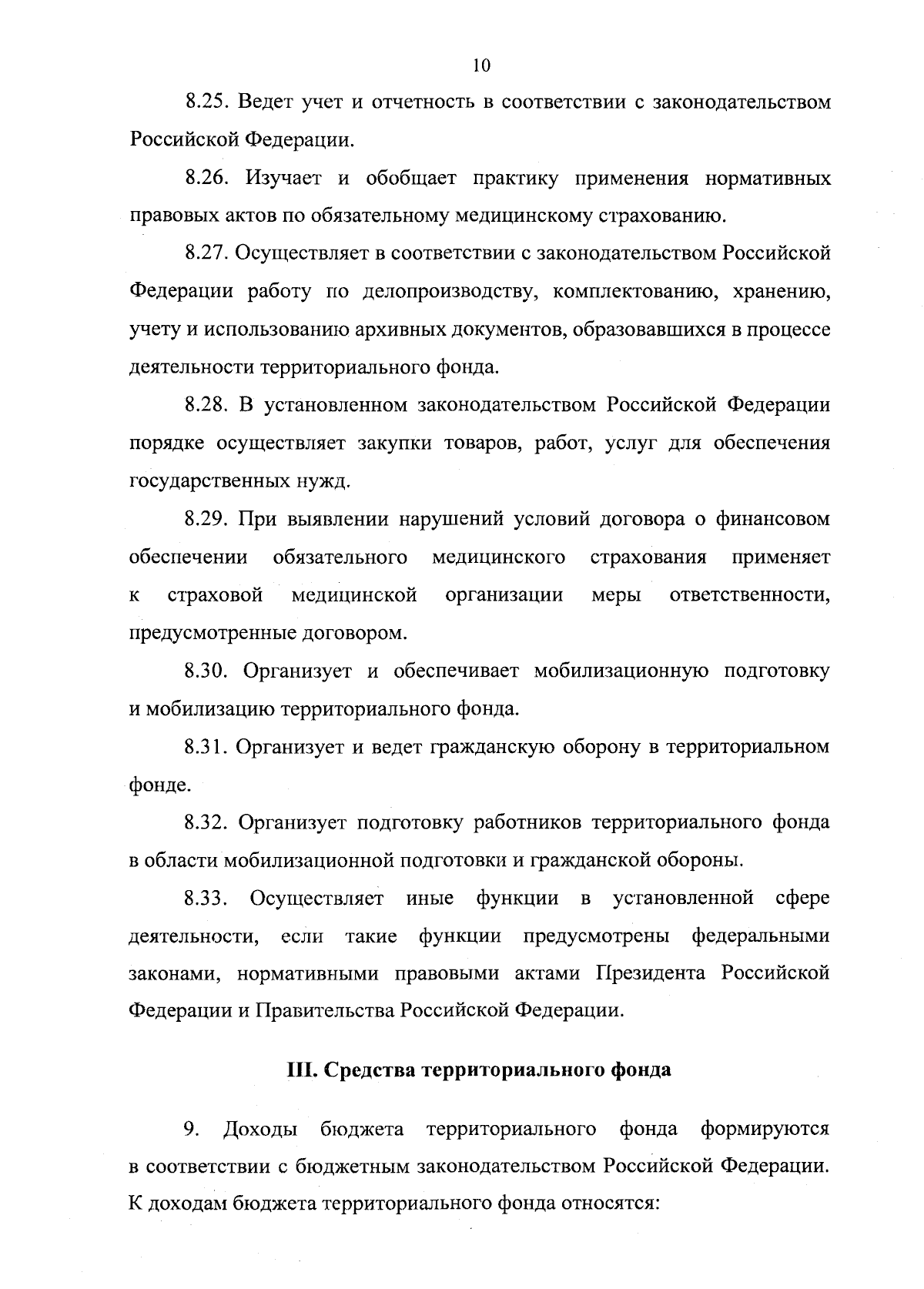 10

8.25. Ведет учет и отчетность в соответствии с законодательством Российской Федерации.

8.26. Изучает и обобщает практику применения нормативных правовых актов по обязательному медицинскому страхованию.

8.27. Осуществляет в соответствии с законодательством Российской Федерации работу по делопроизводству, комплектованию, хранению, учету и использованию архивных документов, образовавшихся в процессе деятельности территориального фонда.

8.28. В установленном законодательством Российской Федерации порядке осуществляет закупки товаров, работ, услуг для обеспечения государственных нужд.

8.29. При выявлении нарушений условий договора о финансовом обеспечении обязательного медицинского страхования применяет к страховой медицинской организации меры ответственности, предусмотренные договором.

8.30. Организует и обеспечивает мобилизационную подготовку и мобилизацию территориального фонда.

8.31. Организует и ведет гражданскую оборону в территориальном фонде.

8.32. Организует подготовку работников территориального фонда в области мобилизационной подготовки и гражданской обороны.

8.33. Осуществляет иные функции в установленной сфере деятельности, если такие функции предусмотрены федеральными законами, нормативными правовыми актами Президента Российской Федерации и Правительства Российской Федерации.

III. Средства территориального фонда

9. Доходы бюджета территориального фонда формируются в соответствии с бюджетным законодательством Российской Федерации. К доходам бюджета территориального фонда относятся: